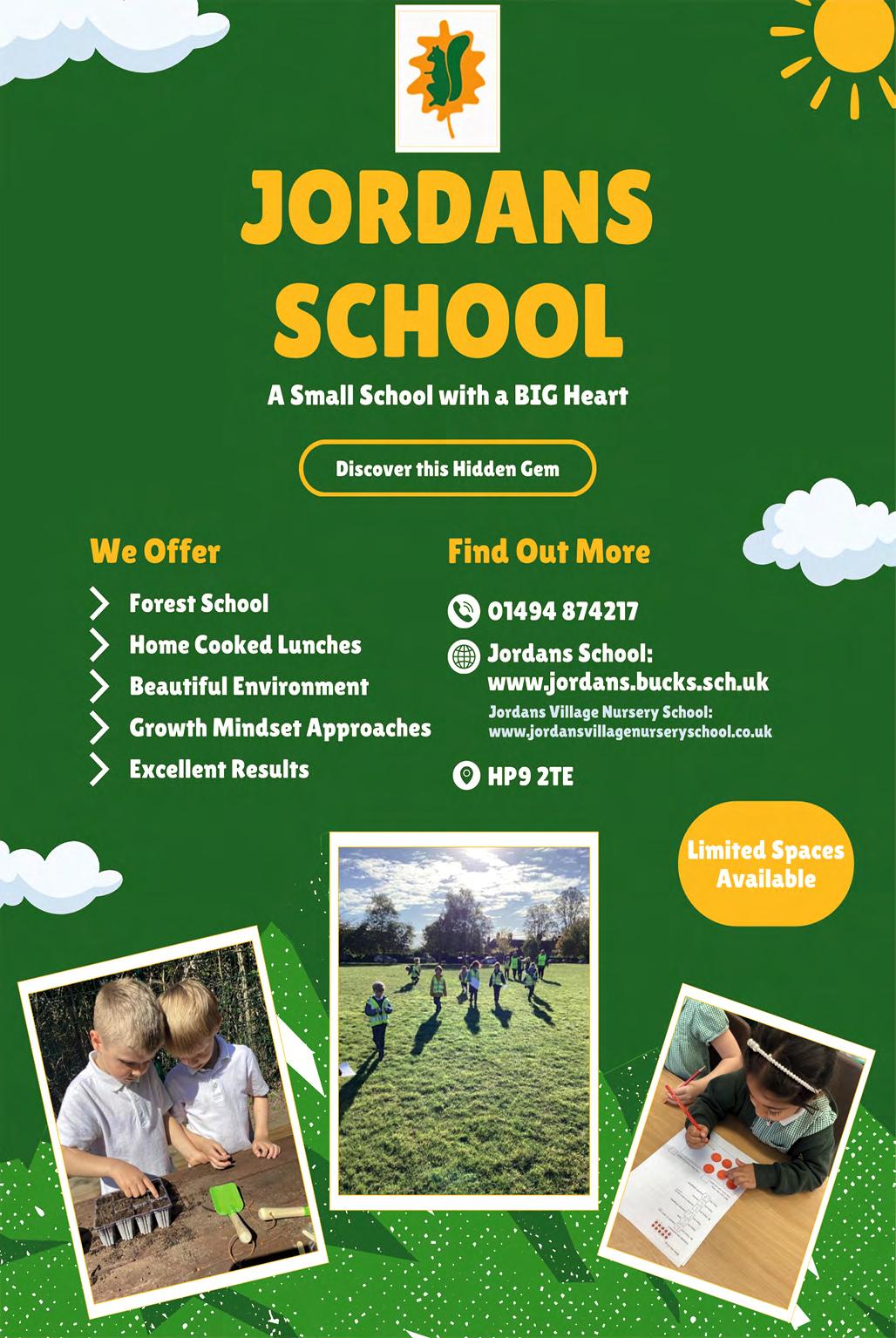 JORDANS SCHOOL

A Small School with a BIG Heart

Discover this Hidden Gem

We Offer

Forest School
Home Cooked Lunches
Beautiful Environment
Growth Mindset Approaches
Excellent Results

Find Out More

01494 874217

Jordans School: www.jordans.bucks.sch.uk

Jordans Village Nursery School: www.jordansvillagenurseryschool.co.uk

HP9 2TE

Limited Spaces Available